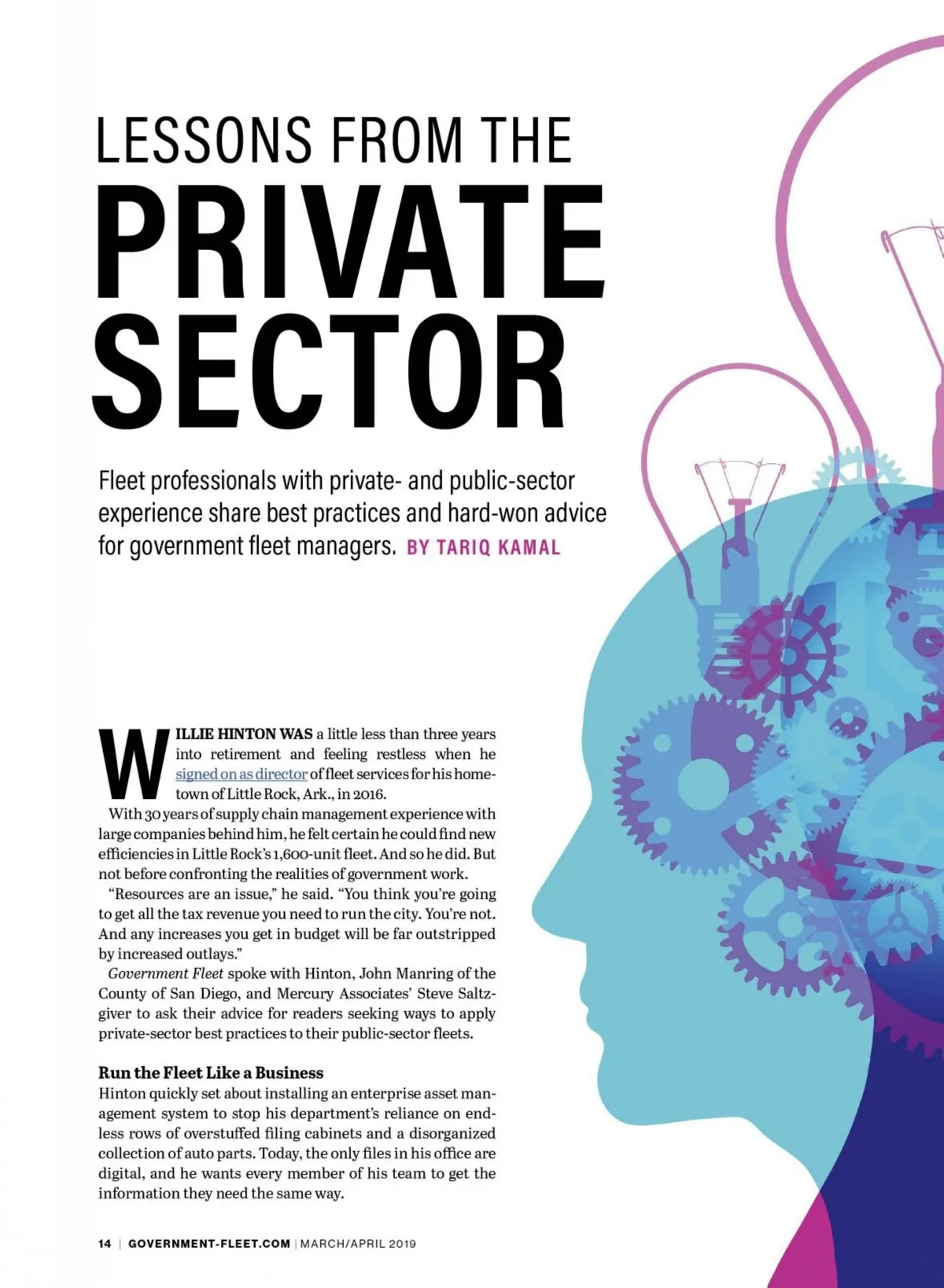 LESSONS FROM THE
PRIVATE
SECTOR

Fleet professionals with private- and public-sector experience share best practices and hard-won advice for government fleet managers. BY TARIQ KAMAL

WILLIE HINTON WAS a little less than three years into retirement and feeling restless when he signed on as director of fleet services for his hometown of Little Rock, Ark., in 2016.

With 30 years of supply chain management experience with large companies behind him, he felt certain he could find new efficiencies in Little Rock's 1,600-unit fleet. And so he did. But not before confronting the realities of government work.

"Resources are an issue," he said. "You think you're going to get all the tax revenue you need to run the city. You're not. And any increases you get in budget will be far outstripped by increased outlays."

Government Fleet spoke with Hinton, John Manring of the County of San Diego, and Mercury Associates' Steve Saltzgiver to ask their advice for readers seeking ways to apply private-sector best practices to their public-sector fleets.

Run the Fleet Like a Business

Hinton quickly set about installing an enterprise asset management system to stop his department's reliance on endless rows of overstuffed filing cabinets and a disorganized collection of auto parts. Today, the only files in his office are digital, and he wants every member of his team to get the information they need the same way.

14 | GOVERNMENT-FLEET.COM | MARCH/APRIL 2019